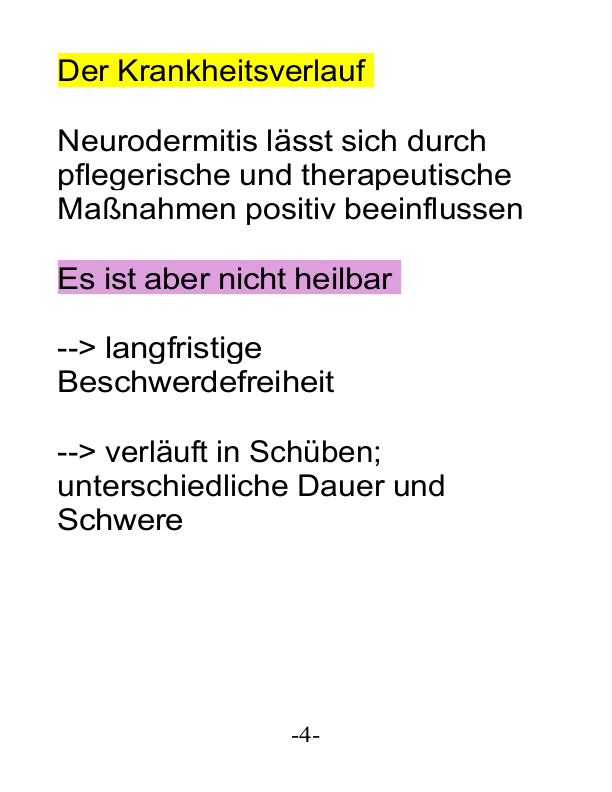 Der Krankheitsverlauf

Neurodermitis lässt sich durch pflegerische und therapeutische Maßnahmen positiv beeinflussen

Es ist aber nicht heilbar

--> langfristige Beschwerdefreiheit

--> verläuft in Schüben; unterschiedliche Dauer und Schwere

-4-